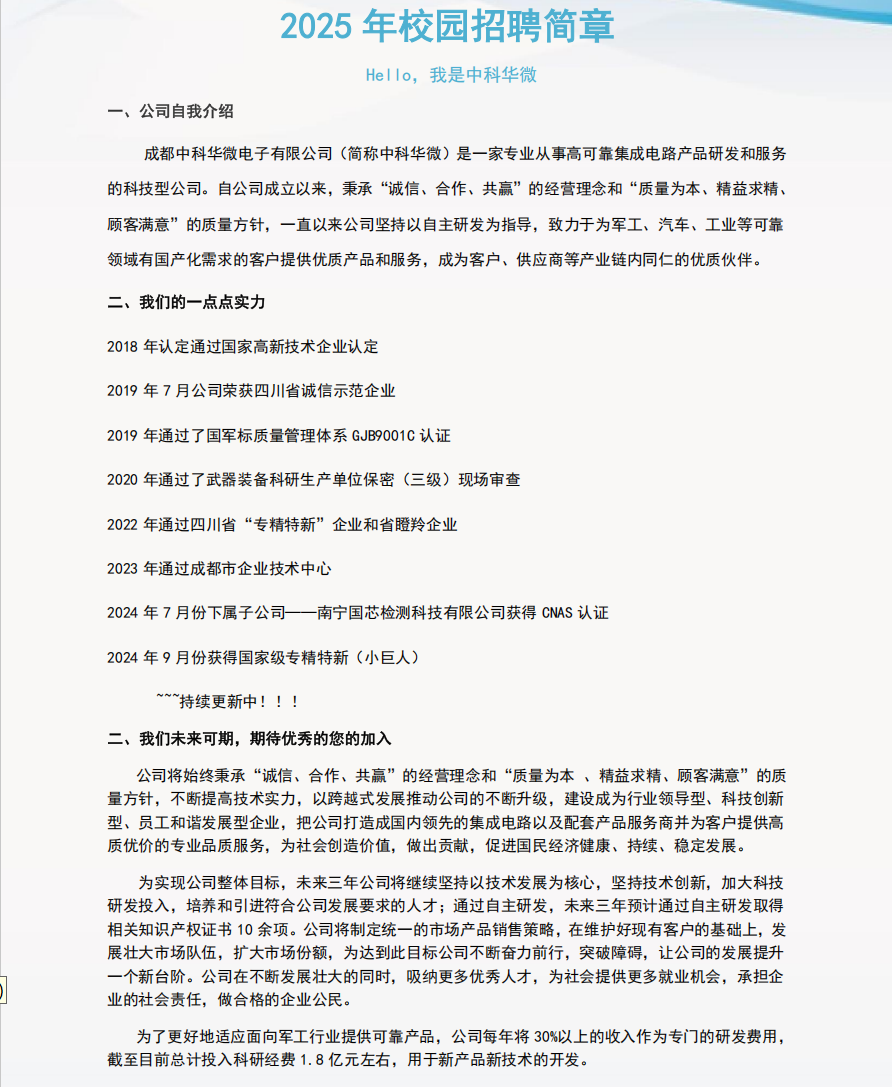 2025 年校园招聘简章

Hello，我是中科华微

一、公司自我介绍

成都中科华微电子有限公司（简称中科华微）是一家专业从事高可靠集成电路产品研发和服务的科技型公司。自公司成立以来，秉承“诚信、合作、共赢”的经营理念和“质量为本、精益求精、顾客满意”的质量方针，一直以来公司坚持以自主研发为指导，致力于为军工、汽车、工业等可靠领域有国产化需求的客户提供优质产品和服务，成为客户、供应商等产业链内同仁的优质伙伴。

二、我们的一点点实力

2018 年认定通过国家高新技术企业认定

2019 年 7 月公司荣获四川省诚信示范企业

2019 年通过了国军标质量管理体系 GJB9001C 认证

2020 年通过了武器装备科研生产单位保密（三级）现场审查

2022 年通过四川省“专精特新”企业和省瞪羚企业

2023 年通过成都市企业技术中心

2024 年 7 月份下属子公司——南宁国芯检测科技有限公司获得 CNAS 认证

2024 年 9 月份获得国家级专精特新（小巨人）

~~~持续更新中！！！

二、我们未来可期，期待优秀的您的加入

公司将始终秉承“诚信、合作、共赢”的经营理念和“质量为本 、精益求精、顾客满意”的质量方针，不断提高技术实力，以跨越式发展推动公司的不断升级，建设成为行业领导型、科技创新型、员工和谐发展型企业，把公司打造成国内领先的集成电路以及配套产品服务商并为客户提供高质优价的专业品质服务，为社会创造价值，做出贡献，促进国民经济健康、持续、稳定发展。

为实现公司整体目标，未来三年公司将继续坚持以技术发展为核心，坚持技术创新，加大科技研发投入，培养和引进符合公司发展要求的人才；通过自主研发，未来三年预计通过自主研发取得相关知识产权证书 10 余项。公司将制定统一的市场产品销售策略，在维护好现有客户的基础上，发展壮大市场队伍，扩大市场份额，为达到此目标公司不断奋力前行，突破障碍，让公司的发展提升一个新台阶。公司在不断发展壮大的同时，吸纳更多优秀人才，为社会提供更多就业机会，承担企业的社会责任，做合格的企业公民。

为了更好地适应面向军工行业提供可靠产品，公司每年将 30%以上的收入作为专门的研发费用，截至目前总计投入科研经费 1.8 亿元左右，用于新产品新技术的开发。